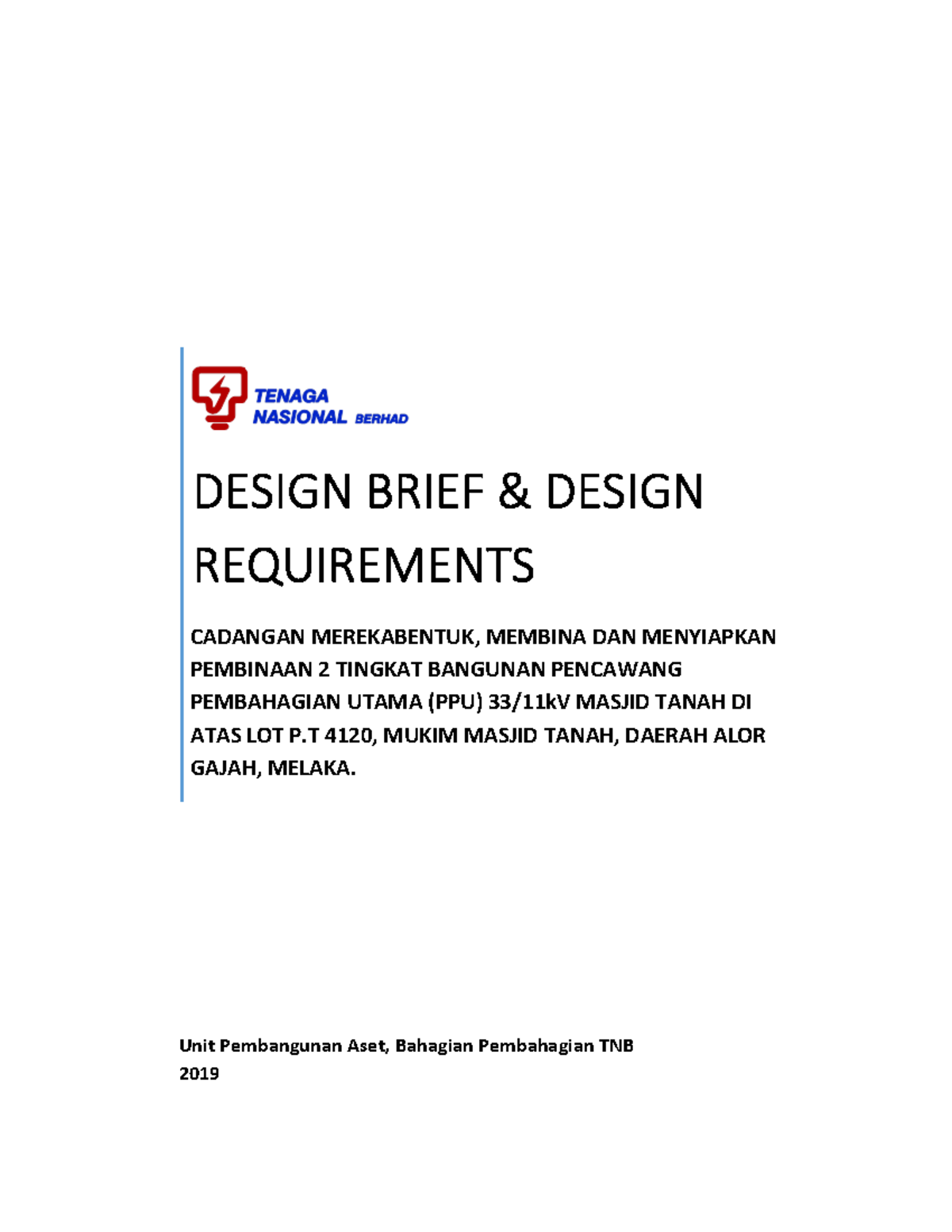 TENAGA
NASIONAL BERHAD

DESIGN BRIEF & DESIGN REQUIREMENTS

CADANGAN MEREKABENTUK, MEMBINA DAN MENYIAPKAN PEMBINAAN 2 TINGKAT BANGUNAN PENCAWANG PEMBAHAGIAN UTAMA (PPU) 33/11kV MASJID TANAH DI ATAS LOT P.T 4120, MUKIM MASJID TANAH, DAERAH ALOR GAJAH, MELAKA.

Unit Pembangunan Aset, Bahagian Pembahagian TNB
2019